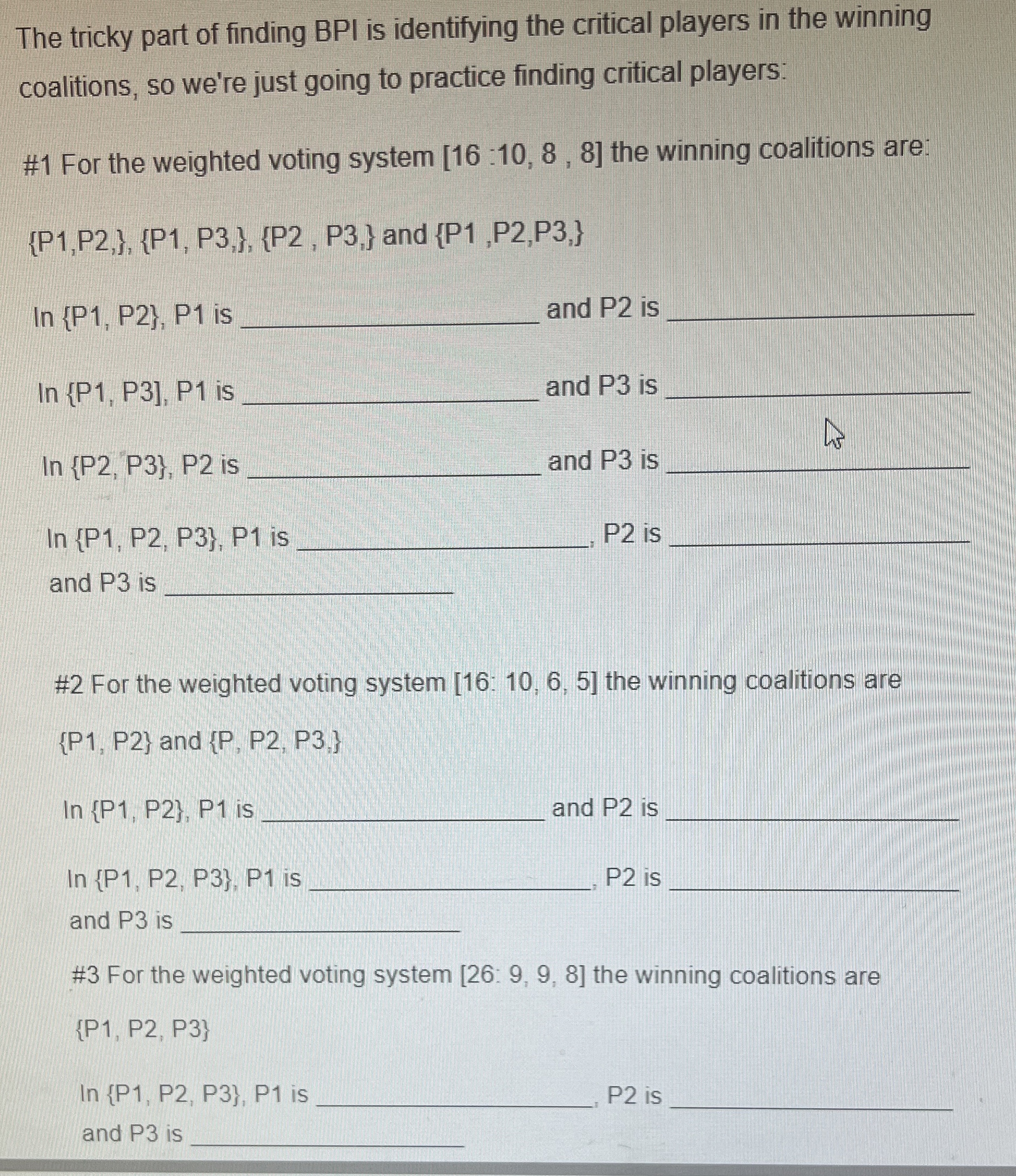 The tricky part of finding BPI is identifying the critical players in the winning coalitions, so we're just going to practice finding critical players:

#1 For the weighted voting system [16 :10, 8 , 8] the winning coalitions are:

{P1,P2,}, {P1, P3,}, {P2 , P3,} and {P1 ,P2,P3,}

In {P1, P2}, P1 is ____________ and P2 is ____________

In {P1, P3], P1 is ____________ and P3 is ____________

In {P2, P3}, P2 is ____________ and P3 is ____________

In {P1, P2, P3}, P1 is ____________, P2 is ____________ and P3 is ____________

#2 For the weighted voting system [16: 10, 6, 5] the winning coalitions are {P1, P2} and {P, P2, P3,}

In {P1, P2}, P1 is ____________ and P2 is ____________

In {P1, P2, P3}, P1 is ____________, P2 is ____________ and P3 is ____________

#3 For the weighted voting system [26: 9, 9, 8] the winning coalitions are {P1, P2, P3}

In {P1, P2, P3}, P1 is ____________, P2 is ____________ and P3 is ____________